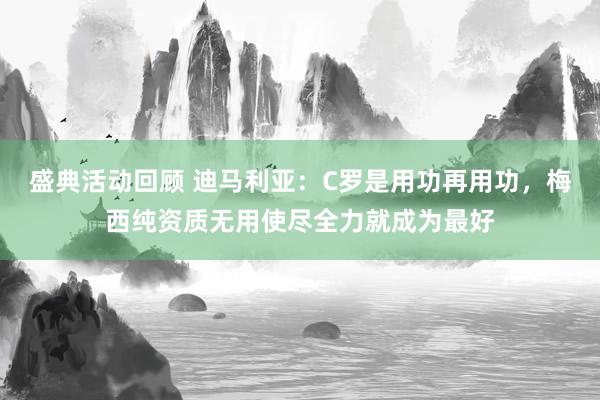 盛典活动回顾 迪马利亚：C罗是用功再用功，梅西纯资质无用使尽全力就成为最好